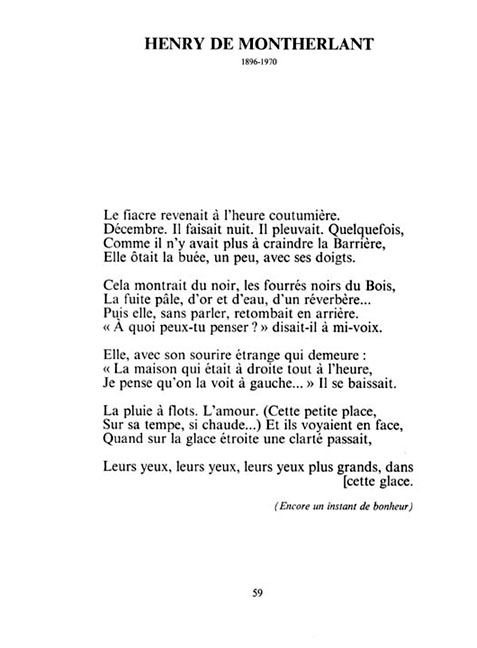 HENRY DE MONTHERLANT
1896-1970

Le fiacre revenait à l'heure coutumière.
Décembre. Il faisait nuit. Il pleuvait. Quelquefois,
Comme il n'y avait plus à craindre la Barrière,
Elle ôtait la buée, un peu, avec ses doigts.

Cela montrait du noir, les fourrés noirs du Bois,
La fuite pâle, d'or et d'eau, d'un réverbère...
Puis elle, sans parler, retombait en arrière.
« À quoi peux-tu penser ? » disait-il à mi-voix.

Elle, avec son sourire étrange qui demeure :
« La maison qui était à droite tout à l'heure,
Je pense qu'on la voit à gauche... » Il se baissait.

La pluie à flots. L'amour. (Cette petite place,
Sur sa tempe, si chaude...) Et ils voyaient en face,
Quand sur la glace étroite une clarté passait,

Leurs yeux, leurs yeux, leurs yeux plus grands, dans [cette glace.

(Encore un instant de bonheur)

59